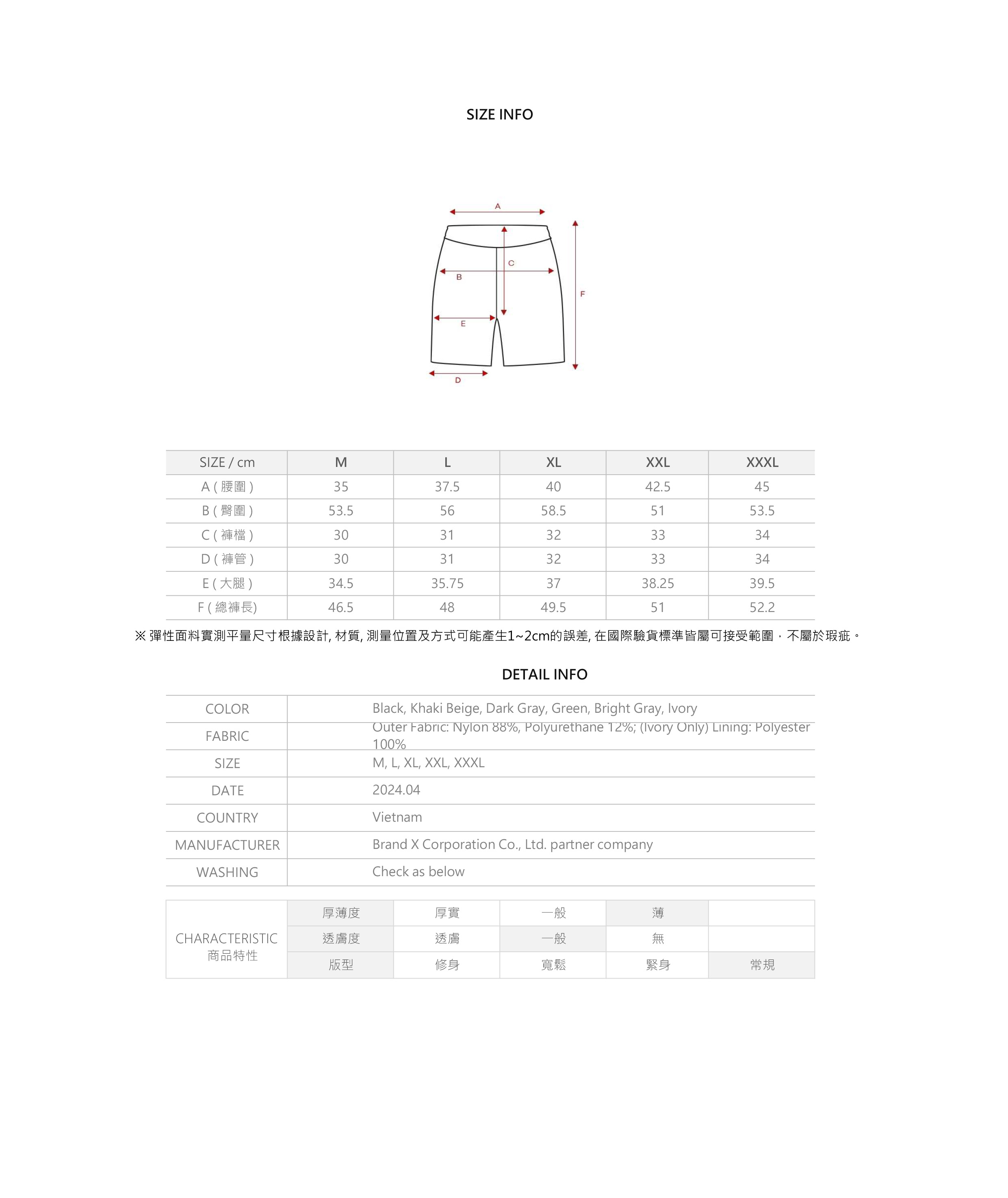 SIZE INFO

A
C
B
F
E
D

| SIZE / cm | M | L | XL | XXL | XXXL |
|---|---|---|---|---|---|
| A ( 腰圍 ) | 35 | 37.5 | 40 | 42.5 | 45 |
| B ( 臀圍 ) | 53.5 | 56 | 58.5 | 51 | 53.5 |
| C ( 褲檔 ) | 30 | 31 | 32 | 33 | 34 |
| D ( 褲管 ) | 30 | 31 | 32 | 33 | 34 |
| E ( 大腿 ) | 34.5 | 35.75 | 37 | 38.25 | 39.5 |
| F ( 總褲長) | 46.5 | 48 | 49.5 | 51 | 52.2 |

※ 彈性面料實測平量尺寸根據設計, 材質, 測量位置及方式可能產生1~2cm的誤差, 在國際驗貨標準皆屬可接受範圍，不屬於瑕疵。

DETAIL INFO

| COLOR | Black, Khaki Beige, Dark Gray, Green, Bright Gray, Ivory |
|---|---|
| FABRIC | Outer Fabric: Nylon 88%, Polyurethane 12%; (Ivory Only) Lining: Polyester 100% |
| SIZE | M, L, XL, XXL, XXXL |
| DATE | 2024.04 |
| COUNTRY | Vietnam |
| MANUFACTURER | Brand X Corporation Co., Ltd. partner company |
| WASHING | Check as below |

| CHARACTERISTIC 商品特性 | 厚薄度 | 厚實 | 一般 | 薄 | |
|---|---|---|---|---|---|
| | 透膚度 | 透膚 | 一般 | 無 | |
| | 版型 | 修身 | 寬鬆 | 緊身 | 常規 |